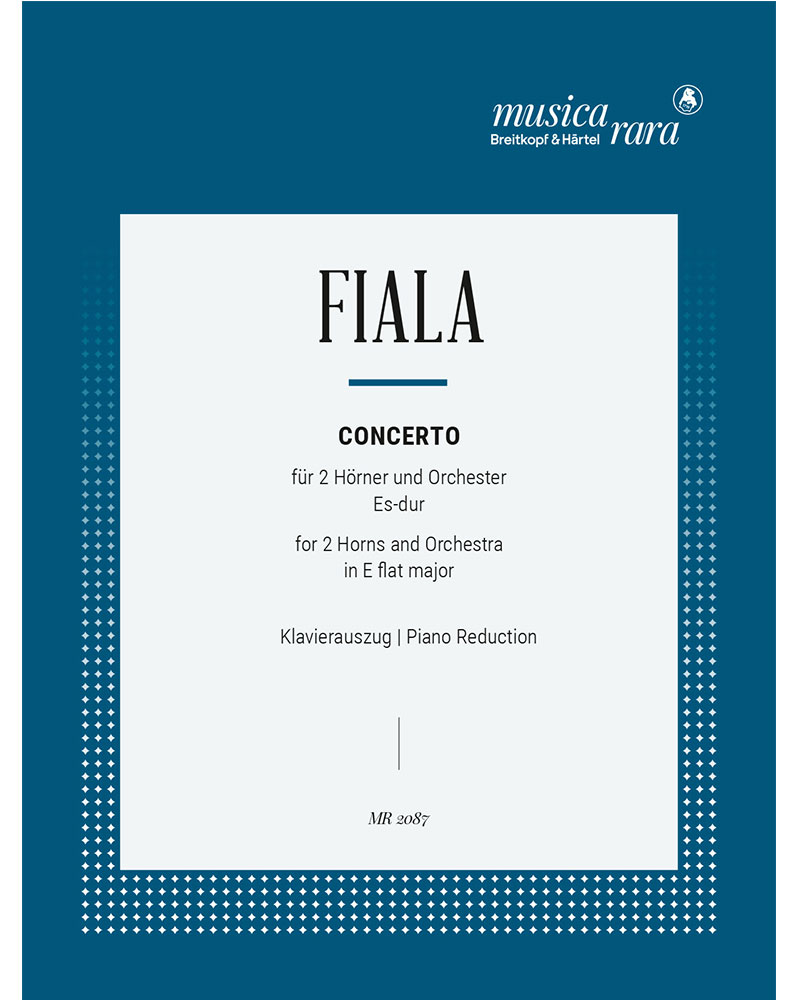 musica rara
Breitkopf & Härtel

FIALA

CONCERTO

für 2 Hörner und Orchester
Es-dur

for 2 Horns and Orchestra
in E flat major

Klavierauszug | Piano Reduction

MR 2087